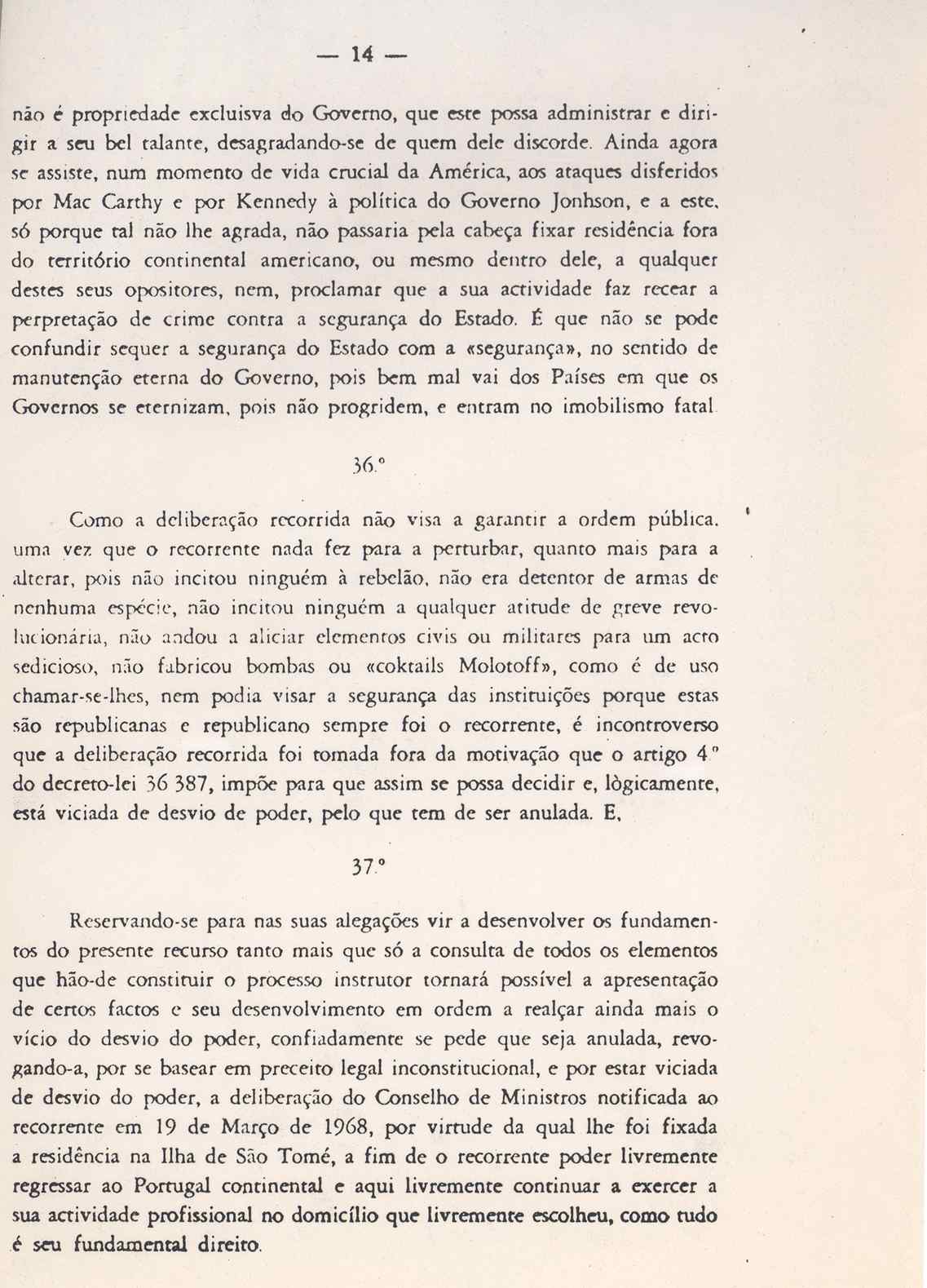 — 14 —

não é propriedade exclusiva do Governo, que este possa administrar e dirigir a seu bel talante, desagradando-se de quem dele discorde. Ainda agora se assiste, num momento de vida crucial da América, aos ataques disferidos por Mac Carthy e por Kennedy à política do Governo Jonhson, e a este, só porque tal não lhe agrada, não passaria pela cabeça fixar residência fora do território continental americano, ou mesmo dentro dele, a qualquer destes seus opositores, nem, proclamar que a sua actividade faz recear a perpretação de crime contra a segurança do Estado. É que não se pode confundir sequer a segurança do Estado com a «segurança», no sentido de manutenção eterna do Governo, pois bem mal vai dos Países em que os Governos se eternizam, pois não progridem, e entram no imobilismo fatal.

36.º

Como a deliberação recorrida não visa a garantir a ordem pública, uma vez que o recorrente nada fez para a perturbar, quanto mais para a alterar, pois não incitou ninguém à rebelão, não era detentor de armas de nenhuma espécie, não incitou ninguém a qualquer atitude de greve revolucionária, não andou a aliciar elementos civis ou militares para um acto sedicioso, não fabricou bombas ou «coktails Molotoff», como é de uso chamar-se-lhes, nem podia visar a segurança das instituições porque estas são republicanas e republicano sempre foi o recorrente, é incontroverso que a deliberação recorrida foi tomada fora da motivação que o artigo 4.º do decreto-lei 36 387, impõe para que assim se possa decidir e, lògicamente, está viciada de desvio de poder, pelo que tem de ser anulada. E,

37.º

Reservando-se para nas suas alegações vir a desenvolver os fundamentos do presente recurso tanto mais que só a consulta de todos os elementos que hão-de constituir o processo instrutor tornará possível a apresentação de certos factos e seu desenvolvimento em ordem a realçar ainda mais o vício do desvio do poder, confiadamente se pede que seja anulada, revogando-a, por se basear em preceito legal inconstitucional, e por estar viciada de desvio do poder, a deliberação do Conselho de Ministros notificada ao recorrente em 19 de Março de 1968, por virtude da qual lhe foi fixada a residência na Ilha de São Tomé, a fim de o recorrente poder livremente regressar ao Portugal continental e aqui livremente continuar a exercer a sua actividade profissional no domicílio que livremente escolheu, como tudo é seu fundamental direito.